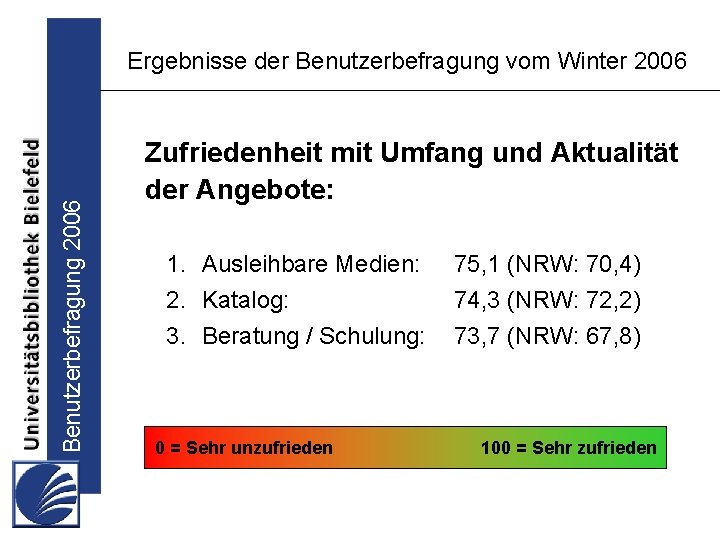 Universitätsbibliothek Bielefeld
Benutzerbefragung 2006

Ergebnisse der Benutzerbefragung vom Winter 2006

Zufriedenheit mit Umfang und Aktualität der Angebote:

1. Ausleihbare Medien: 75,1 (NRW: 70,4)
2. Katalog: 74,3 (NRW: 72,2)
3. Beratung / Schulung: 73,7 (NRW: 67,8)

0 = Sehr unzufrieden 100 = Sehr zufrieden